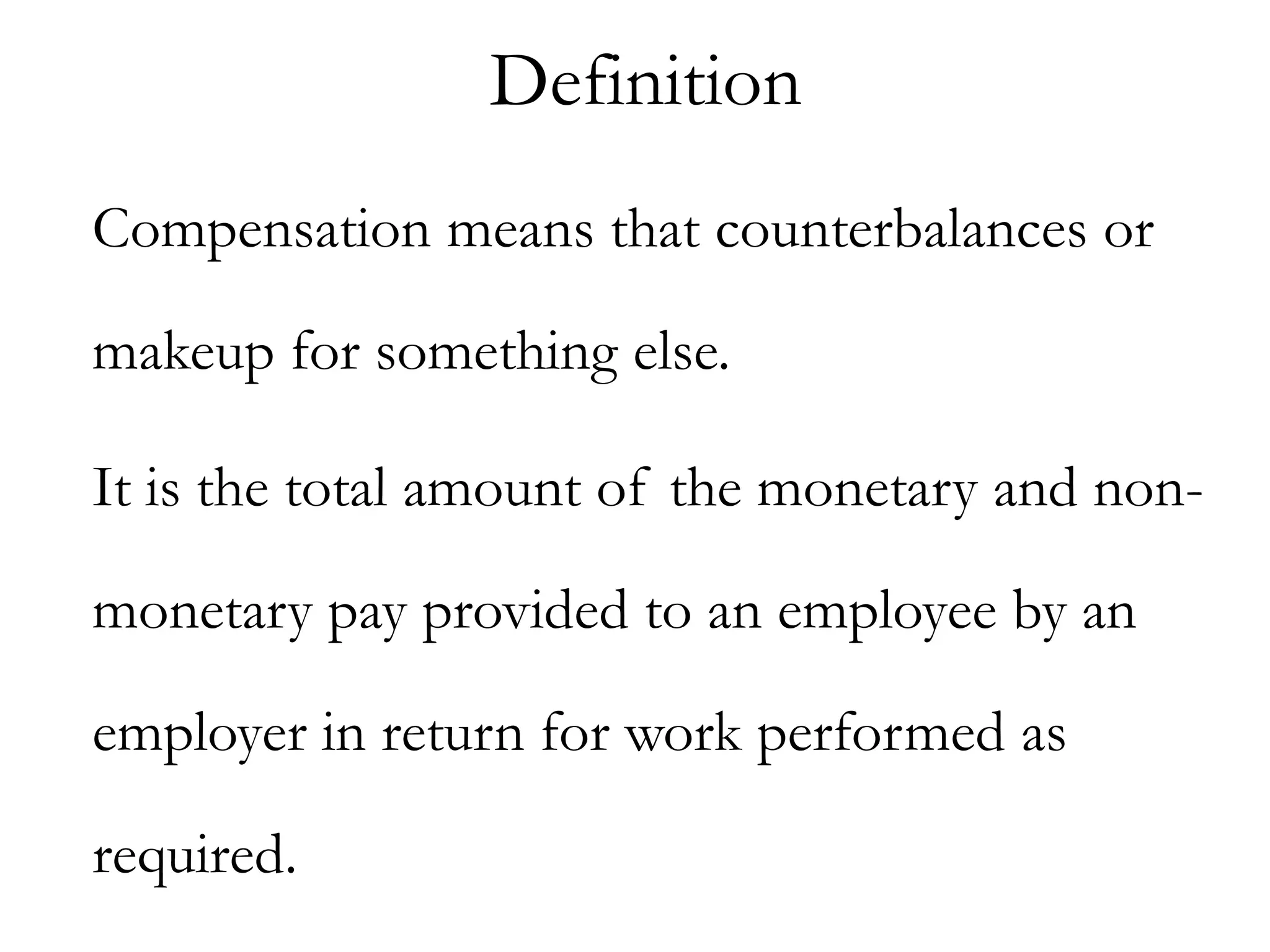 Definition

Compensation means that counterbalances or makeup for something else.

It is the total amount of the monetary and non-monetary pay provided to an employee by an employer in return for work performed as required.